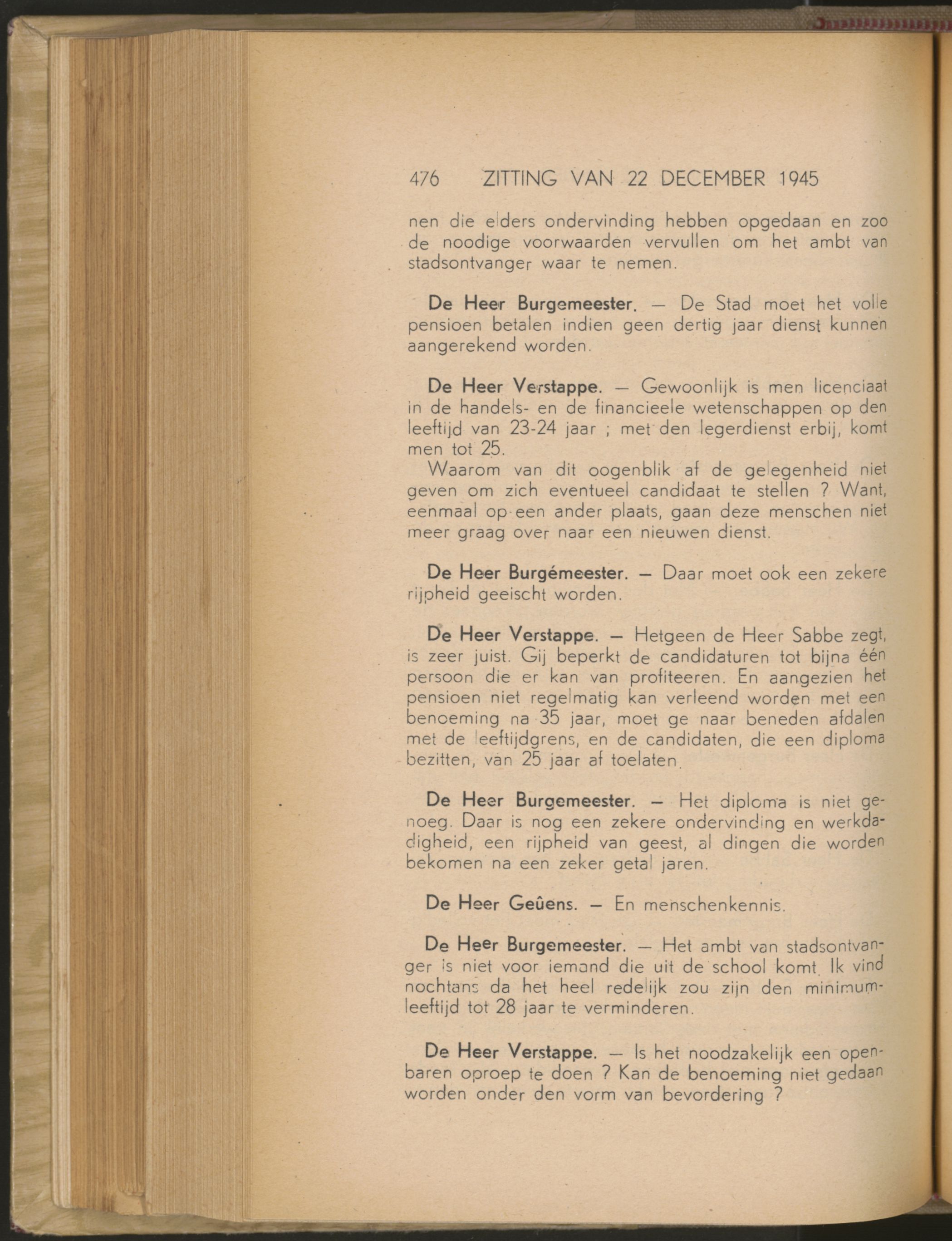 476 ZITTING VAN 22 DECEMBER 1945

nen die elders ondervinding hebben opgedaan en zoo de noodige voorwaarden vervullen om het ambt van stadsontvanger waar te nemen.

De Heer Burgemeester. — De Stad moet het volle pensioen betalen indien geen dertig jaar dienst kunnen aangerekend worden.

De Heer Verstappe. — Gewoonlijk is men licenciaat in de handels- en de financieele wetenschappen op den leeftijd van 23-24 jaar ; met den legerdienst erbij, komt men tot 25.
Waarom van dit oogenblik af de gelegenheid niet geven om zich eventueel candidaat te stellen ? Want, eenmaal op een ander plaats, gaan deze menschen niet meer graag over naar een nieuwen dienst.

De Heer Burgémeester. — Daar moet ook een zekere rijpheid geeischt worden.

De Heer Verstappe. — Hetgeen de Heer Sabbe zegt, is zeer juist. Gij beperkt de candidaturen tot bijna één persoon die er kan van profiteeren. En aangezien het pensioen niet regelmatig kan verleend worden met een benoeming na 35 jaar, moet ge naar beneden afdalen met de leeftijdgrens, en de candidaten, die een diploma bezitten, van 25 jaar af toelaten.

De Heer Burgemeester. — Het diploma is niet genoeg. Daar is nog een zekere ondervinding en werkdadigheid, een rijpheid van geest, al dingen die worden bekomen na een zeker getal jaren.

De Heer Geûens. — En menschenkennis.

De Heer Burgemeester. — Het ambt van stadsontvanger is niet voor iemand die uit de school komt. Ik vind nochtans da het heel redelijk zou zijn den minimumleeftijd tot 28 jaar te verminderen.

De Heer Verstappe. — Is het noodzakelijk een openbaren oproep te doen ? Kan de benoeming niet gedaan worden onder den vorm van bevordering ?